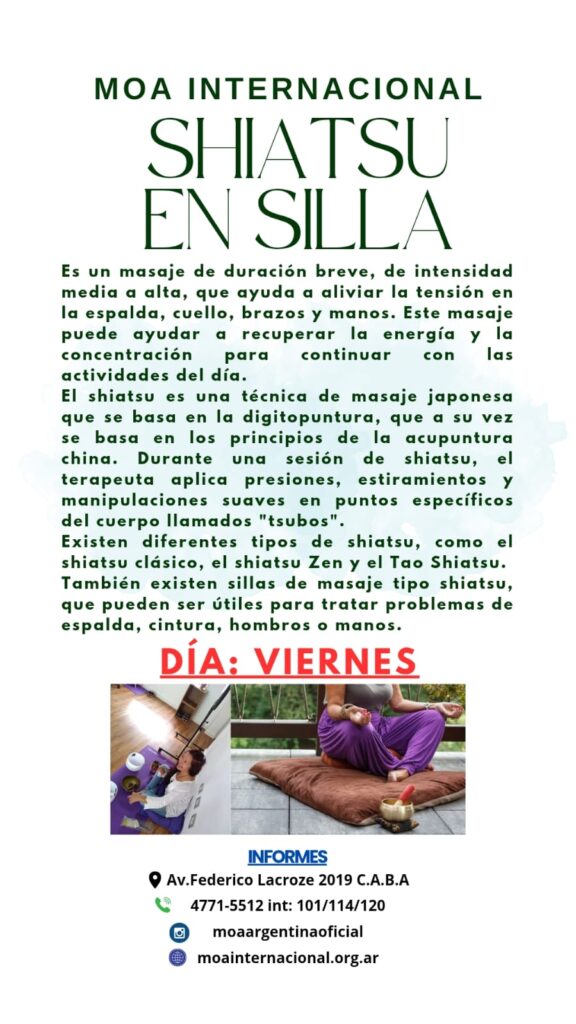 MOA INTERNACIONAL
SHIATSU
EN SILLA

Es un masaje de duración breve, de intensidad media a alta, que ayuda a aliviar la tensión en la espalda, cuello, brazos y manos. Este masaje puede ayudar a recuperar la energía y la concentración para continuar con las actividades del día.
El shiatsu es una técnica de masaje japonesa que se basa en la digitopuntura, que a su vez se basa en los principios de la acupuntura china. Durante una sesión de shiatsu, el terapeuta aplica presiones, estiramientos y manipulaciones suaves en puntos específicos del cuerpo llamados "tsubos".
Existen diferentes tipos de shiatsu, como el shiatsu clásico, el shiatsu Zen y el Tao Shiatsu. También existen sillas de masaje tipo shiatsu, que pueden ser útiles para tratar problemas de espalda, cintura, hombros o manos.

DÍA: VIERNES

INFORMES
Av.Federico Lacroze 2019 C.A.B.A
4771-5512 int: 101/114/120
moaargentinaoficial
moainternacional.org.ar